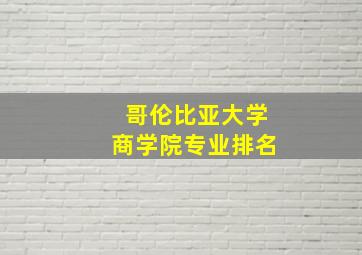 哥伦比亚大学
商学院专业排名